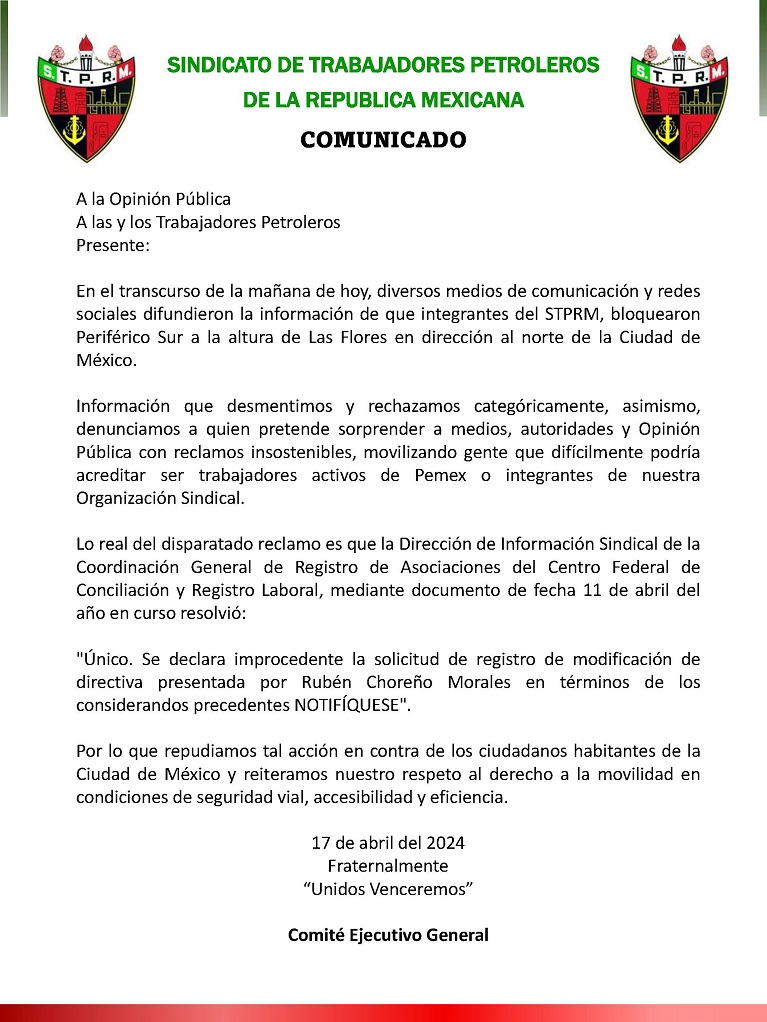 S. T. P. R. M.

SINDICATO DE TRABAJADORES PETROLEROS DE LA REPUBLICA MEXICANA

S. T. P. R. M.

COMUNICADO

A la Opinión Pública
A las y los Trabajadores Petroleros
Presente:

En el transcurso de la mañana de hoy, diversos medios de comunicación y redes sociales difundieron la información de que integrantes del STPRM, bloquearon Periférico Sur a la altura de Las Flores en dirección al norte de la Ciudad de México.

Información que desmentimos y rechazamos categóricamente, asimismo, denunciamos a quien pretende sorprender a medios, autoridades y Opinión Pública con reclamos insostenibles, movilizando gente que difícilmente podría acreditar ser trabajadores activos de Pemex o integrantes de nuestra Organización Sindical.

Lo real del disparatado reclamo es que la Dirección de Información Sindical de la Coordinación General de Registro de Asociaciones del Centro Federal de Conciliación y Registro Laboral, mediante documento de fecha 11 de abril del año en curso resolvió:

"Único. Se declara improcedente la solicitud de registro de modificación de directiva presentada por Rubén Choreño Morales en términos de los considerandos precedentes NOTIFÍQUESE".

Por lo que repudiamos tal acción en contra de los ciudadanos habitantes de la Ciudad de México y reiteramos nuestro respeto al derecho a la movilidad en condiciones de seguridad vial, accesibilidad y eficiencia.

17 de abril del 2024
Fraternalmente
“Unidos Venceremos”

Comité Ejecutivo General